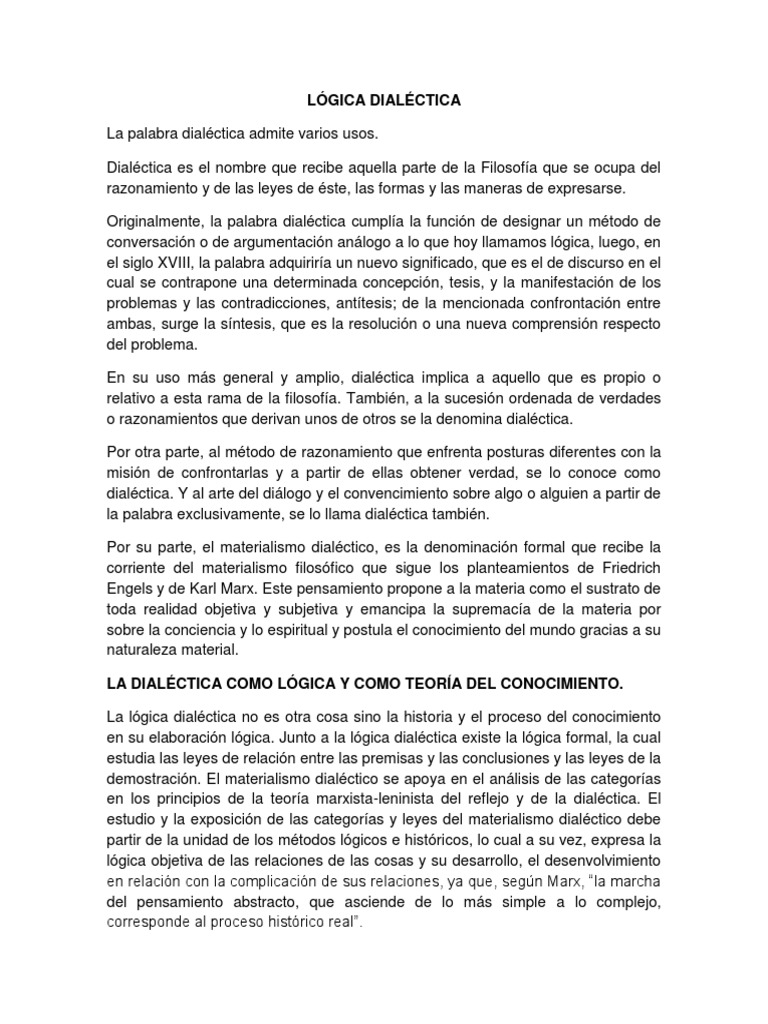 LÓGICA DIALÉCTICA

La palabra dialéctica admite varios usos.

Dialéctica es el nombre que recibe aquella parte de la Filosofía que se ocupa del razonamiento y de las leyes de éste, las formas y las maneras de expresarse.

Originalmente, la palabra dialéctica cumplía la función de designar un método de conversación o de argumentación análogo a lo que hoy llamamos lógica, luego, en el siglo XVIII, la palabra adquiriría un nuevo significado, que es el de discurso en el cual se contrapone una determinada concepción, tesis, y la manifestación de los problemas y las contradicciones, antítesis; de la mencionada confrontación entre ambas, surge la síntesis, que es la resolución o una nueva comprensión respecto del problema.

En su uso más general y amplio, dialéctica implica a aquello que es propio o relativo a esta rama de la filosofía. También, a la sucesión ordenada de verdades o razonamientos que derivan unos de otros se la denomina dialéctica.

Por otra parte, al método de razonamiento que enfrenta posturas diferentes con la misión de confrontarlas y a partir de ellas obtener verdad, se lo conoce como dialéctica. Y al arte del diálogo y el convencimiento sobre algo o alguien a partir de la palabra exclusivamente, se lo llama dialéctica también.

Por su parte, el materialismo dialéctico, es la denominación formal que recibe la corriente del materialismo filosófico que sigue los planteamientos de Friedrich Engels y de Karl Marx. Este pensamiento propone a la materia como el sustrato de toda realidad objetiva y subjetiva y emancipa la supremacía de la materia por sobre la conciencia y lo espiritual y postula el conocimiento del mundo gracias a su naturaleza material.

LA DIALÉCTICA COMO LÓGICA Y COMO TEORÍA DEL CONOCIMIENTO.

La lógica dialéctica no es otra cosa sino la historia y el proceso del conocimiento en su elaboración lógica. Junto a la lógica dialéctica existe la lógica formal, la cual estudia las leyes de relación entre las premisas y las conclusiones y las leyes de la demostración. El materialismo dialéctico se apoya en el análisis de las categorías en los principios de la teoría marxista-leninista del reflejo y de la dialéctica. El estudio y la exposición de las categorías y leyes del materialismo dialéctico debe partir de la unidad de los métodos lógicos e históricos, lo cual a su vez, expresa la lógica objetiva de las relaciones de las cosas y su desarrollo, el desenvolvimiento en relación con la complicación de sus relaciones, ya que, según Marx, "la marcha del pensamiento abstracto, que asciende de lo más simple a lo complejo, corresponde al proceso histórico real".